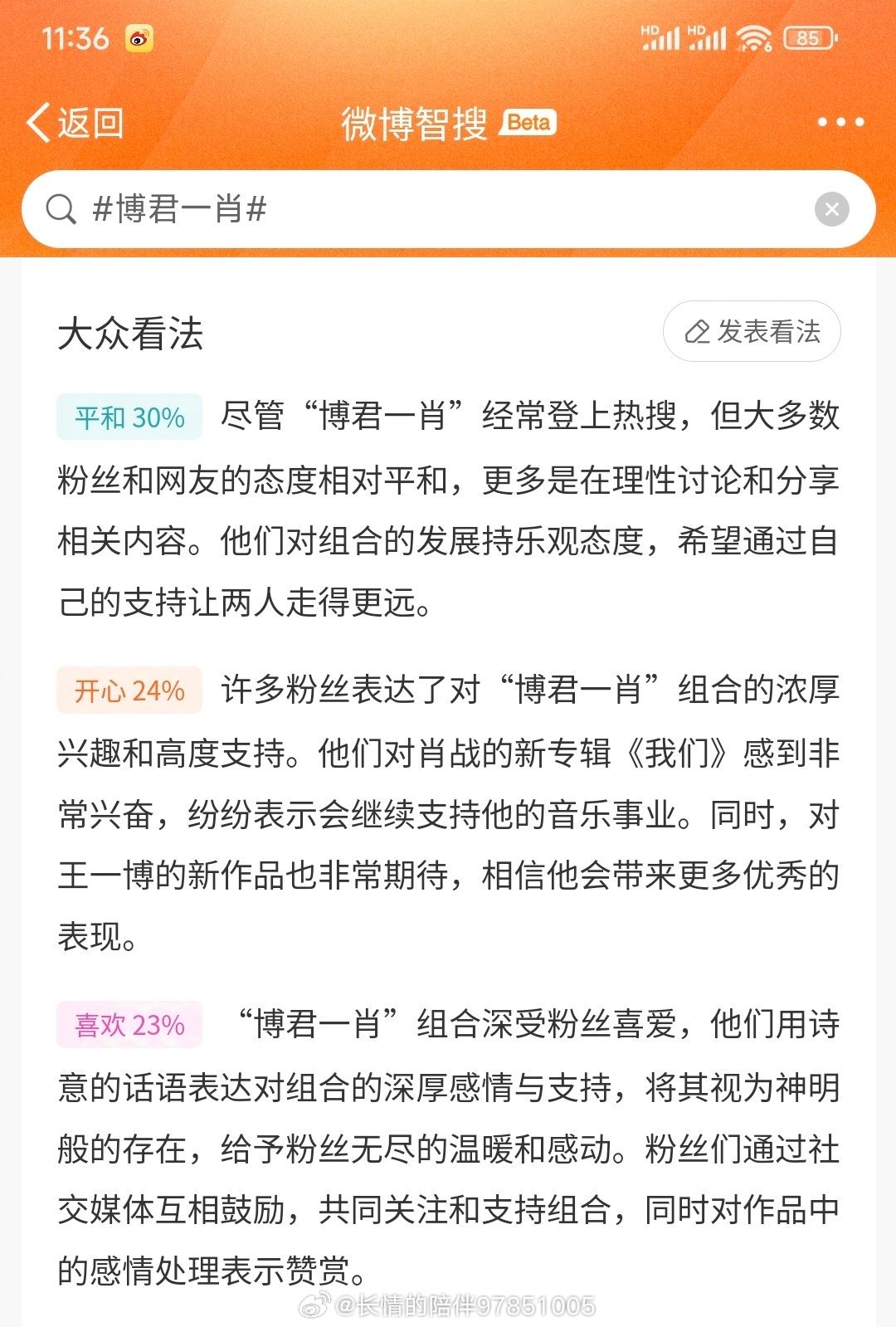 11:36

HD HD 85

返回 微博智搜 Beta

#博君一肖#

大众看法 发表看法

平和 30% 尽管“博君一肖”经常登上热搜，但大多数粉丝和网友的态度相对平和，更多是在理性讨论和分享相关内容。他们对组合的发展持乐观态度，希望通过自己的支持让两人走得更远。

开心 24% 许多粉丝表达了对“博君一肖”组合的浓厚兴趣和高度支持。他们对肖战的新专辑《我们》感到非常兴奋，纷纷表示会继续支持他的音乐事业。同时，对王一博的新作品也非常期待，相信他会带来更多优秀的表现。

喜欢 23% “博君一肖”组合深受粉丝喜爱，他们用诗意的话语表达对组合的深厚感情与支持，将其视为神明般的存在，给予粉丝无尽的温暖和感动。粉丝们通过社交媒体互相鼓励，共同关注和支持组合，同时对作品中的感情处理表示赞赏。

@长情的陪伴97851005